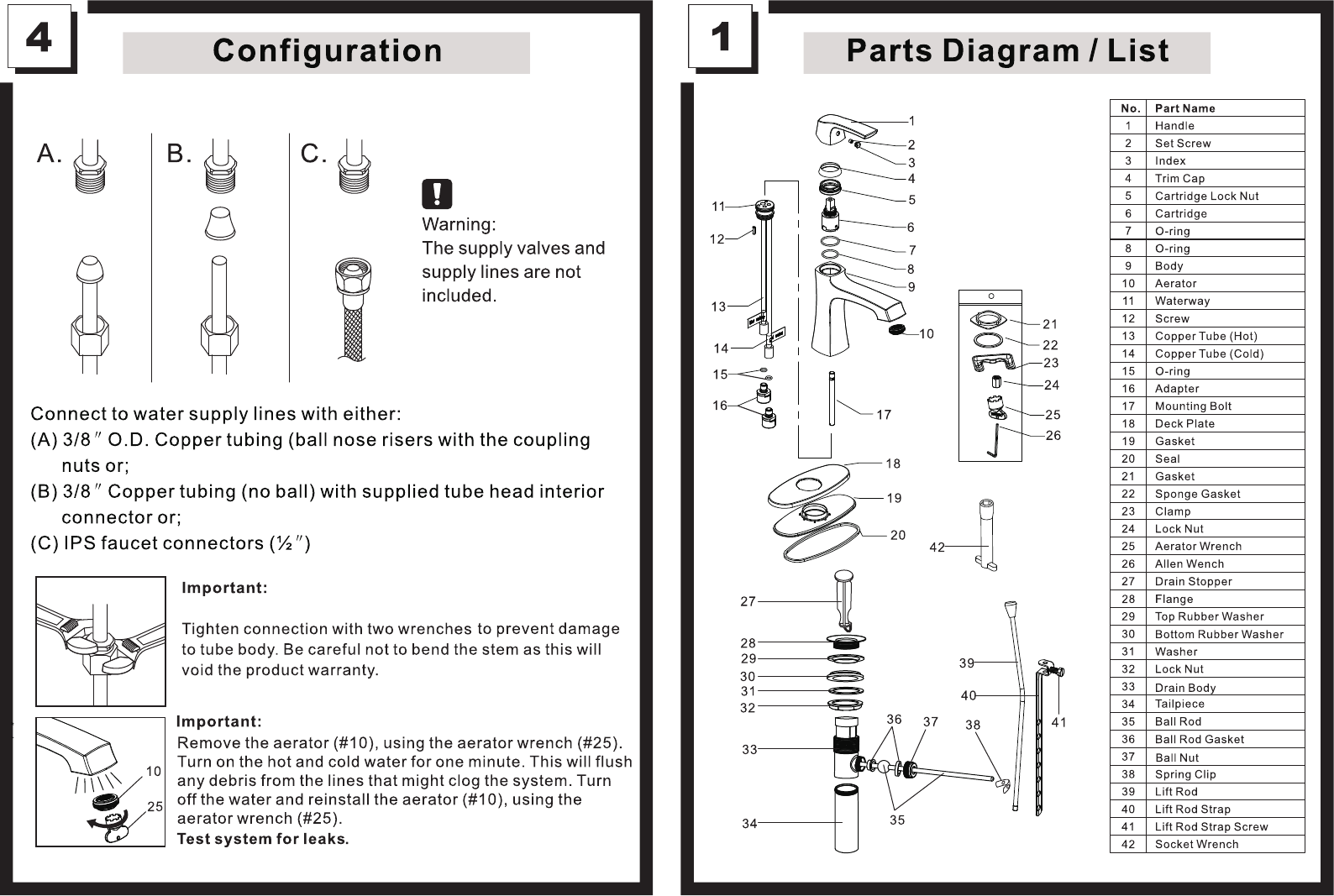 4

Configuration

A.

B.

C.

Warning:
The supply valves and supply lines are not included.

Connect to water supply lines with either:
(A) 3/8″ O.D. Copper tubing (ball nose risers with the coupling nuts or;
(B) 3/8″ Copper tubing (no ball) with supplied tube head interior connector or;
(C) IPS faucet connectors (½″)

Important:

Tighten connection with two wrenches to prevent damage to tube body. Be careful not to bend the stem as this will void the product warranty.

10
25

Important:
Remove the aerator (#10), using the aerator wrench (#25). Turn on the hot and cold water for one minute. This will flush any debris from the lines that might clog the system. Turn off the water and reinstall the aerator (#10), using the aerator wrench (#25).
Test system for leaks.

1

Parts Diagram / List

1
2
3
4
5
6
7
8
9
10
11
12
13
14
15
16
17
18
19
20
21
22
23
24
25
26
27
28
29
30
31
32
33
34
35
36
37
38
39
40
41
42

| No. | Part Name |
|---|---|
| 1 | Handle |
| 2 | Set Screw |
| 3 | Index |
| 4 | Trim Cap |
| 5 | Cartridge Lock Nut |
| 6 | Cartridge |
| 7 | O-ring |
| 8 | O-ring |
| 9 | Body |
| 10 | Aerator |
| 11 | Waterway |
| 12 | Screw |
| 13 | Copper Tube (Hot) |
| 14 | Copper Tube (Cold) |
| 15 | O-ring |
| 16 | Adapter |
| 17 | Mounting Bolt |
| 18 | Deck Plate |
| 19 | Gasket |
| 20 | Seal |
| 21 | Gasket |
| 22 | Sponge Gasket |
| 23 | Clamp |
| 24 | Lock Nut |
| 25 | Aerator Wrench |
| 26 | Allen Wench |
| 27 | Drain Stopper |
| 28 | Flange |
| 29 | Top Rubber Washer |
| 30 | Bottom Rubber Washer |
| 31 | Washer |
| 32 | Lock Nut |
| 33 | Drain Body |
| 34 | Tailpiece |
| 35 | Ball Rod |
| 36 | Ball Rod Gasket |
| 37 | Ball Nut |
| 38 | Spring Clip |
| 39 | Lift Rod |
| 40 | Lift Rod Strap |
| 41 | Lift Rod Strap Screw |
| 42 | Socket Wrench |